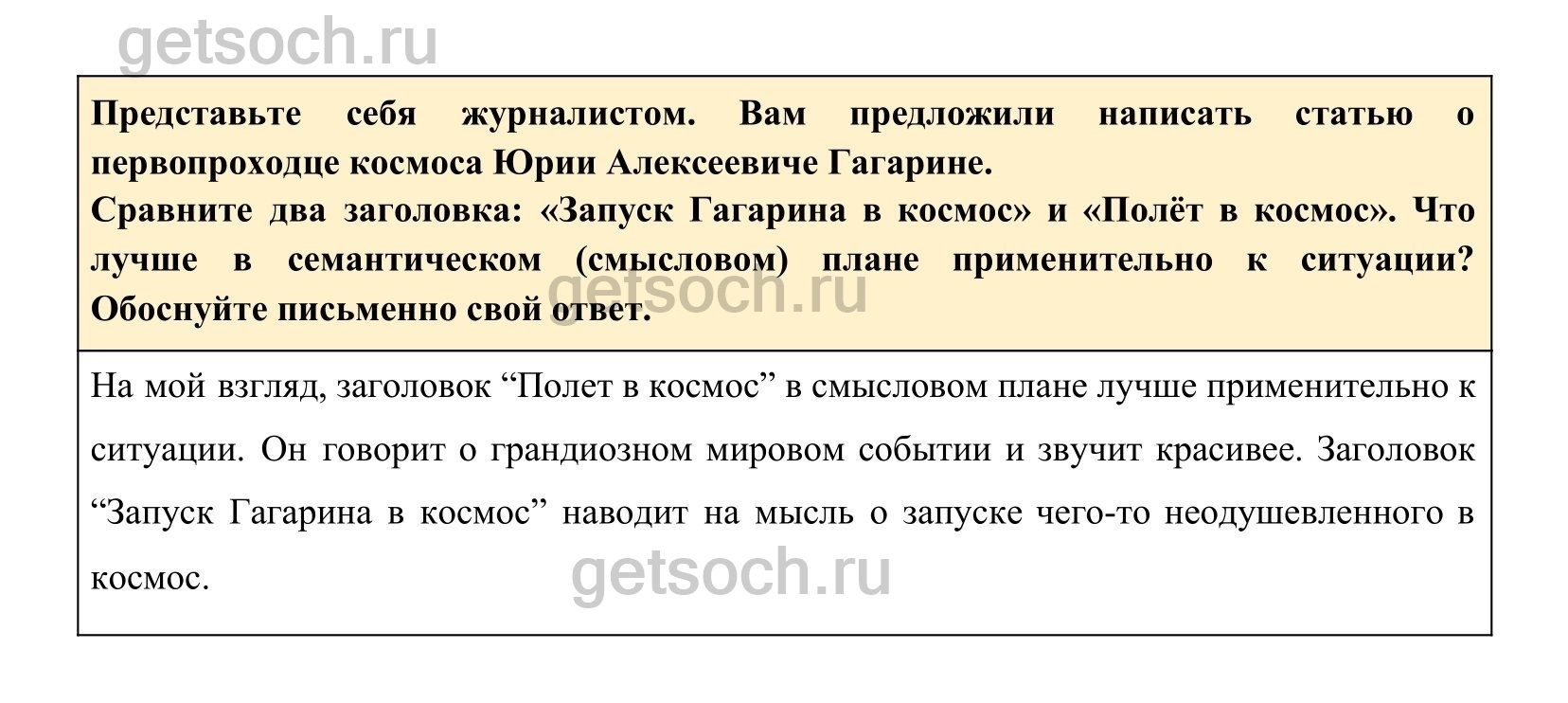 getsoch.ru

Представьте себя журналистом. Вам предложили написать статью о первопроходце космоса Юрии Алексеевиче Гагарине.
Сравните два заголовка: «Запуск Гагарина в космос» и «Полёт в космос». Что лучше в семантическом (смысловом) плане применительно к ситуации? Обоснуйте письменно свой ответ.

getsoch.ru

На мой взгляд, заголовок “Полет в космос” в смысловом плане лучше применительно к ситуации. Он говорит о грандиозном мировом событии и звучит красивее. Заголовок “Запуск Гагарина в космос” наводит на мысль о запуске чего-то неодушевленного в космос.

getsoch.ru